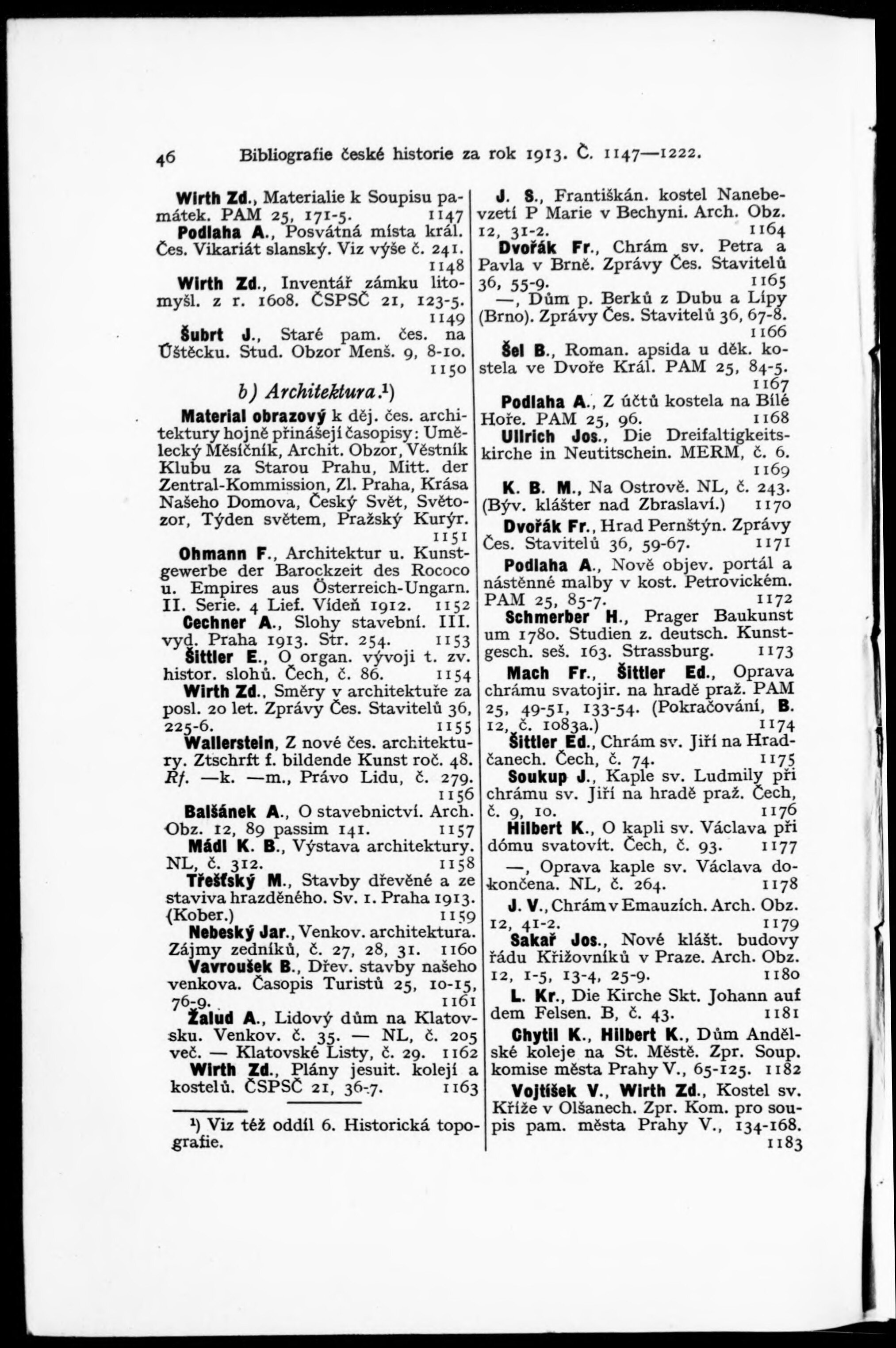 46 Bibliografie české historie za rok 1913. Č. 1147—1222.

Wirth Zd., Materialie k Soupisu památek. PAM 25, 171-5. 1147

Podlaha A., Posvátná místa král. Čes. Vikariát slanský. Viz výše č. 241. 1148

Wirth Zd., Inventář zámku litomyšl. z r. 1608. ČSPSČ 21, 123-5. 1149

Šubrt J., Staré pam. čes. na Úštěcku. Stud. Obzor Menš. 9, 8-10. 1150

b) Architektura.¹)

Material obrazový k děj. čes. architektury hojně přinášejí časopisy: Umělecký Měsíčník, Archit. Obzor, Věstník Klubu za Starou Prahu, Mitt. der Zentral-Kommission, Zl. Praha, Krása Našeho Domova, Český Svět, Světozor, Týden světem, Pražský Kurýr. 1151

Ohmann F., Architektur u. Kunstgewerbe der Barockzeit des Rococo u. Empires aus Österreich-Ungarn. II. Serie. 4 Lief. Vídeň 1912. 1152

Cechner A., Slohy stavební. III. vyd. Praha 1913. Str. 254. 1153

Šittler E., O organ. vývoji t. zv. histor. slohů. Čech, č. 86. 1154

Wirth Zd., Směry v architektuře za posl. 20 let. Zprávy Čes. Stavitelů 36, 225-6. 1155

Wallerstein, Z nové čes. architektury. Ztschrft f. bildende Kunst roč. 48. Rf. —k. —m., Právo Lidu, č. 279. 1156

Balšánek A., O stavebnictví. Arch. Obz. 12, 89 passim 141. 1157

Mádl K. B., Výstava architektury. NL, č. 312. 1158

Třešťský M., Stavby dřevěné a ze staviva hrazděného. Sv. 1. Praha 1913. (Kober.) 1159

Nebeský Jar., Venkov. architektura. Zájmy zedníků, č. 27, 28, 31. 1160

Vavroušek B., Dřev. stavby našeho venkova. Časopis Turistů 25, 10-15, 76-9. 1161

Žalud A., Lidový dům na Klatovsku. Venkov. č. 35. — NL, č. 205 več. — Klatovské Listy, č. 29. 1162

Wirth Zd., Plány jesuit. kolejí a kostelů. ČSPSČ 21, 36-7. 1163

¹) Viz též oddíl 6. Historická topografie.

J. S., Františkán. kostel Nanebevzetí P Marie v Bechyni. Arch. Obz. 12, 31-2. 1164

Dvořák Fr., Chrám sv. Petra a Pavla v Brně. Zprávy Čes. Stavitelů 36, 55-9. 1165

—, Dům p. Berků z Dubu a Lípy (Brno). Zprávy Čes. Stavitelů 36, 67-8. 1166

Šel B., Roman. apsida u děk. kostela ve Dvoře Král. PAM 25, 84-5. 1167

Podlaha A., Z účtů kostela na Bílé Hoře. PAM 25, 96. 1168

Ullrich Jos., Die Dreifaltigkeitskirche in Neutitschein. MERM, č. 6. 1169

K. B. M., Na Ostrově. NL, č. 243. (Býv. klášter nad Zbraslaví.) 1170

Dvořák Fr., Hrad Pernštýn. Zprávy Čes. Stavitelů 36, 59-67. 1171

Podlaha A., Nově objev. portál a nástěnné malby v kost. Petrovickém. PAM 25, 85-7. 1172

Schmerber H., Prager Baukunst um 1780. Studien z. deutsch. Kunstgesch. seš. 163. Strassburg. 1173

Mach Fr., Šittler Ed., Oprava chrámu svatojir. na hradě praž. PAM 25, 49-51, 133-54. (Pokračování, B. 12, č. 1083a.) 1174

Šittler Ed., Chrám sv. Jiří na Hradčanech. Čech, č. 74. 1175

Soukup J., Kaple sv. Ludmily při chrámu sv. Jiří na hradě praž. Čech, č. 9, 10. 1176

Hilbert K., O kapli sv. Václava při dómu svatovít. Čech, č. 93. 1177

—, Oprava kaple sv. Václava dokončena. NL, č. 264. 1178

J. V., Chrám v Emauzích. Arch. Obz. 12, 41-2. 1179

Sakař Jos., Nové klášt. budovy řádu Křižovníků v Praze. Arch. Obz. 12, 1-5, 13-4, 25-9. 1180

L. Kr., Die Kirche Skt. Johann auf dem Felsen. B, č. 43. 1181

Chytil K., Hilbert K., Dům Andělské koleje na St. Městě. Zpr. Soup. komise města Prahy V., 65-125. 1182

Vojtíšek V., Wirth Zd., Kostel sv. Kříže v Olšanech. Zpr. Kom. pro soupis pam. města Prahy V., 134-168. 1183